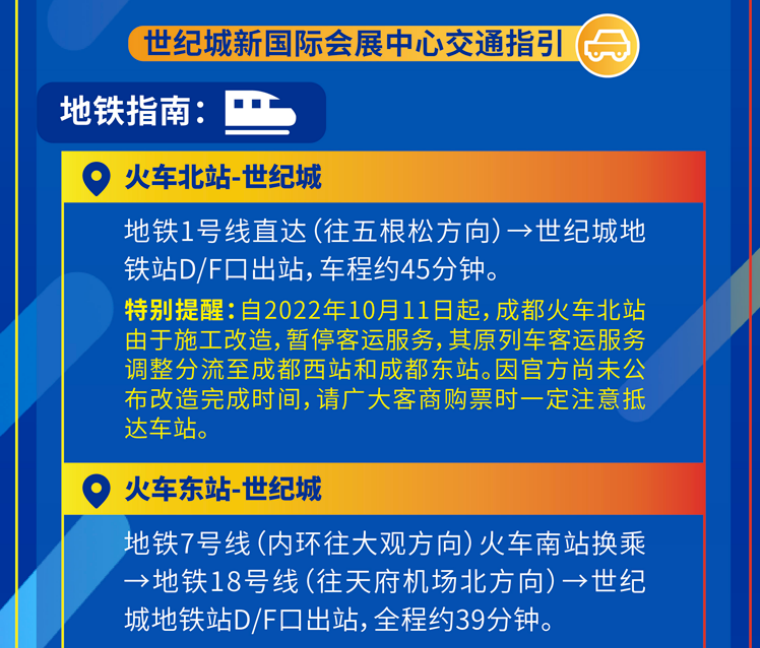 世纪城新国际会展中心交通指引

地铁指南：

火车北站-世纪城

地铁1号线直达（往五根松方向）→世纪城地铁站D/F口出站，车程约45分钟。

特别提醒：自2022年10月11日起，成都火车北站由于施工改造，暂停客运服务，其原列车客运服务调整分流至成都西站和成都东站。因官方尚未公布改造完成时间，请广大客商购票时一定注意抵达车站。

火车东站-世纪城

地铁7号线（内环往大观方向）火车南站换乘→地铁18号线（往天府机场北方向）→世纪城地铁站D/F口出站，全程约39分钟。